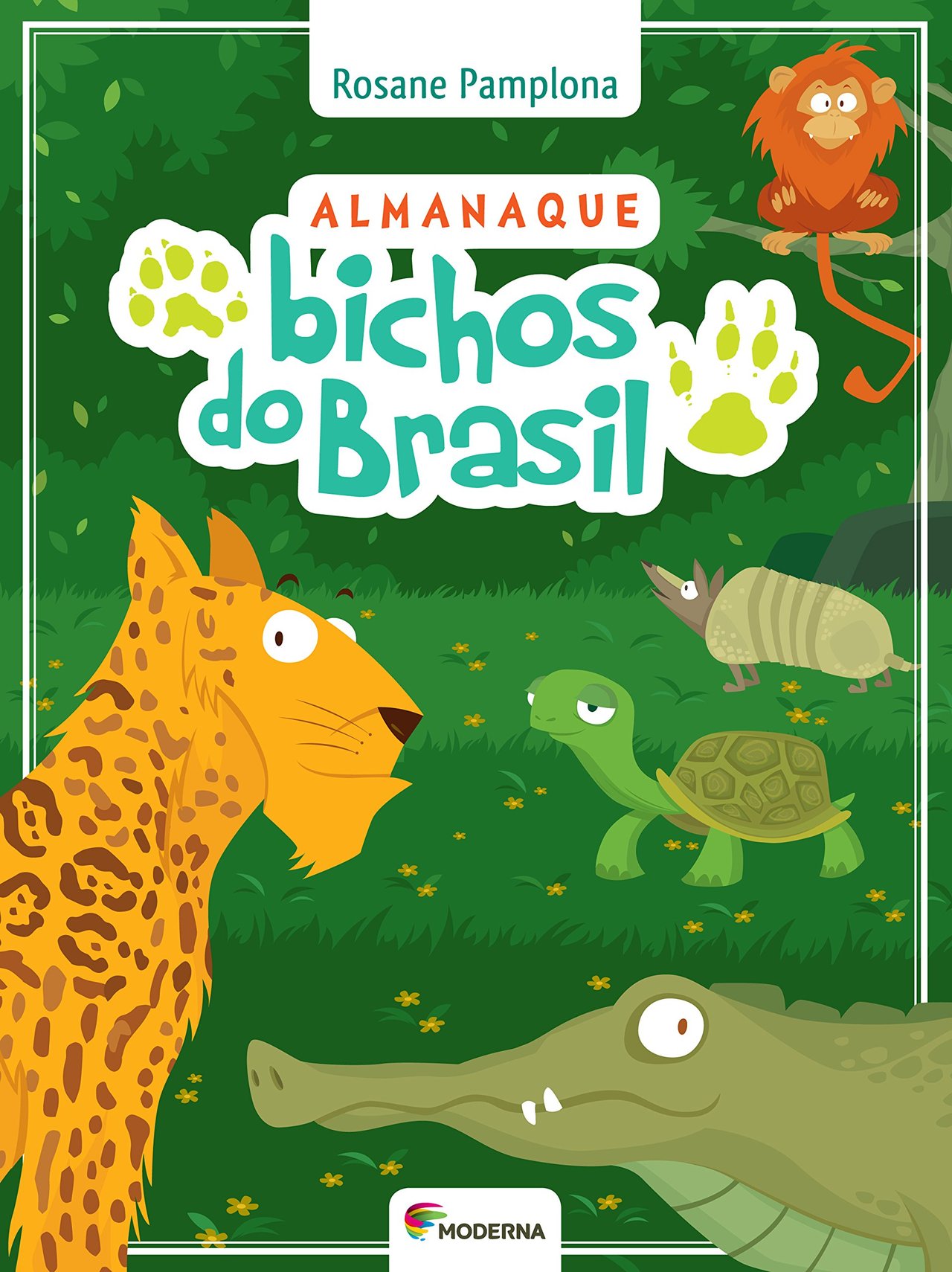 Rosane Pamplona

ALMANAQUE
bichos do Brasil

MODERNA